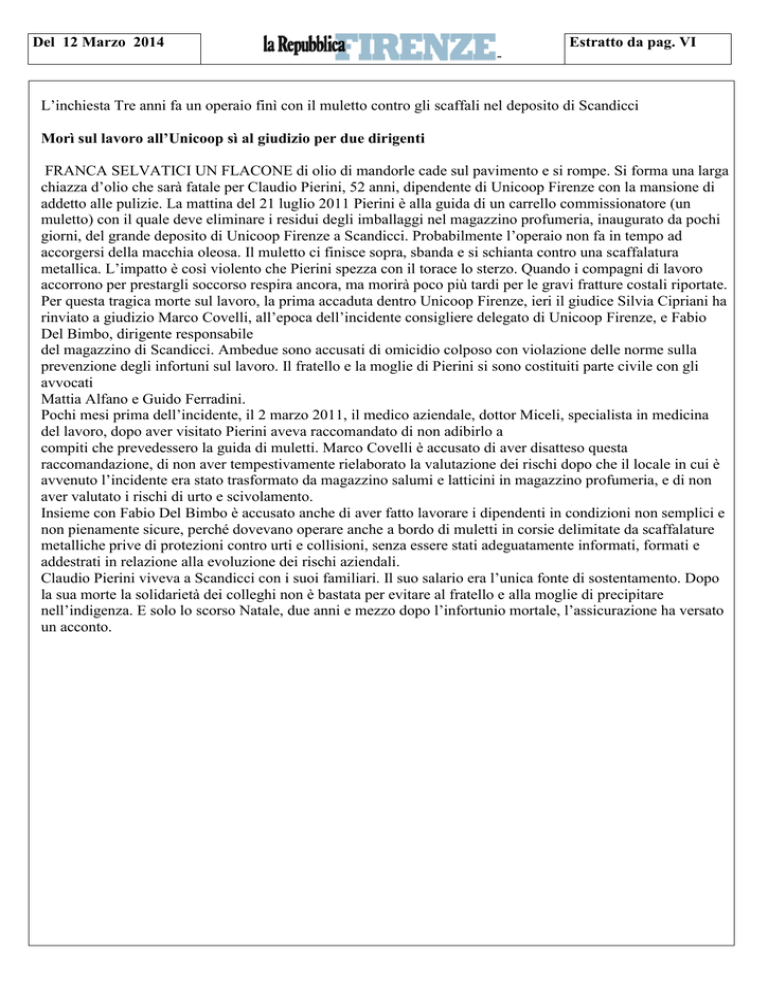 Del 12 Marzo 2014

la Repubblica FIRENZE

Estratto da pag. VI

L'inchiesta Tre anni fa un operaio finì con il muletto contro gli scaffali nel deposito di Scandicci

Morì sul lavoro all'Unicoop sì al giudizio per due dirigenti

FRANCA SELVATICI UN FLACONE di olio di mandorle cade sul pavimento e si rompe. Si forma una larga chiazza d'olio che sarà fatale per Claudio Pierini, 52 anni, dipendente di Unicoop Firenze con la mansione di addetto alle pulizie. La mattina del 21 luglio 2011 Pierini è alla guida di un carrello commissionatore (un muletto) con il quale deve eliminare i residui degli imballaggi nel magazzino profumeria, inaugurato da pochi giorni, del grande deposito di Unicoop Firenze a Scandicci. Probabilmente l'operaio non fa in tempo ad accorgersi della macchia oleosa. Il muletto ci finisce sopra, sbanda e si schianta contro una scaffalatura metallica. L'impatto è così violento che Pierini spezza con il torace lo sterzo. Quando i compagni di lavoro accorrono per prestargli soccorso respira ancora, ma morirà poco più tardi per le gravi fratture costali riportate. Per questa tragica morte sul lavoro, la prima accaduta dentro Unicoop Firenze, ieri il giudice Silvia Cipriani ha rinviato a giudizio Marco Covelli, all'epoca dell'incidente consigliere delegato di Unicoop Firenze, e Fabio Del Bimbo, dirigente responsabile del magazzino di Scandicci. Ambedue sono accusati di omicidio colposo con violazione delle norme sulla prevenzione degli infortuni sul lavoro. Il fratello e la moglie di Pierini si sono costituiti parte civile con gli avvocati Mattia Alfano e Guido Ferradini.
Pochi mesi prima dell'incidente, il 2 marzo 2011, il medico aziendale, dottor Miceli, specialista in medicina del lavoro, dopo aver visitato Pierini aveva raccomandato di non adibirlo a compiti che prevedessero la guida di muletti. Marco Covelli è accusato di aver disatteso questa raccomandazione, di non aver tempestivamente rielaborato la valutazione dei rischi dopo che il locale in cui è avvenuto l'incidente era stato trasformato da magazzino salumi e latticini in magazzino profumeria, e di non aver valutato i rischi di urto e scivolamento.
Insieme con Fabio Del Bimbo è accusato anche di aver fatto lavorare i dipendenti in condizioni non semplici e non pienamente sicure, perché dovevano operare anche a bordo di muletti in corsie delimitate da scaffalature metalliche prive di protezioni contro urti e collisioni, senza essere stati adeguatamente informati, formati e addestrati in relazione alla evoluzione dei rischi aziendali.
Claudio Pierini viveva a Scandicci con i suoi familiari. Il suo salario era l'unica fonte di sostentamento. Dopo la sua morte la solidarietà dei colleghi non è bastata per evitare al fratello e alla moglie di precipitare nell'indigenza. E solo lo scorso Natale, due anni e mezzo dopo l'infortunio mortale, l'assicurazione ha versato un acconto.